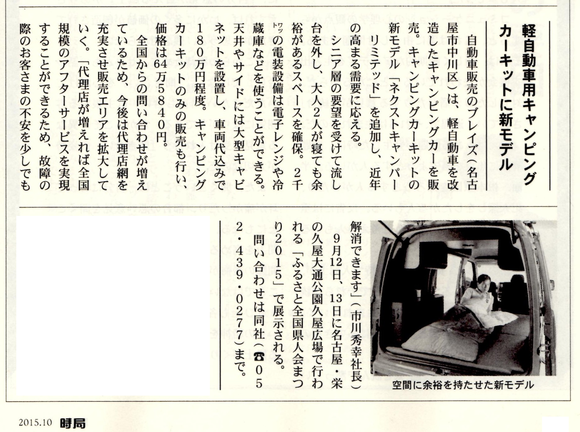 軽自動車用キャンピングカーキットに新モデル

自動車販売のブレイズ（名古屋市中川区）は、軽自動車を改造したキャンピングカーを販売。キャンピングカーキットの新モデル「ネクストキャンパーリミテッド」を追加し、近年の高まる需要に応える。

シニア層の要望を受けて流し台を外し、大人2人が寝ても余裕があるスペースを確保。2千ワットの電装設備は電子レンジや冷蔵庫などを使うことができる。天井やサイドには大型キャビネットを設置し、車両代込みで180万円程度。キャンピングカーキットのみの販売も行い、価格は64万5840円。

全国からの問い合わせが増えているため、今後は代理店網を充実させ販売エリアを拡大していく。「代理店が増えれば全国規模のアフターサービスを実現することができるため、故障の際のお客さまの不安を少しでも解消できます」（市川秀幸社長）

9月12日、13日に名古屋・栄の久屋大通公園久屋広場で行われる「ふるさと全国県人会まつり2015」で展示される。

問い合わせは同社（☎052・439・0277）まで。

空間に余裕を持たせた新モデル

2015.10 時局